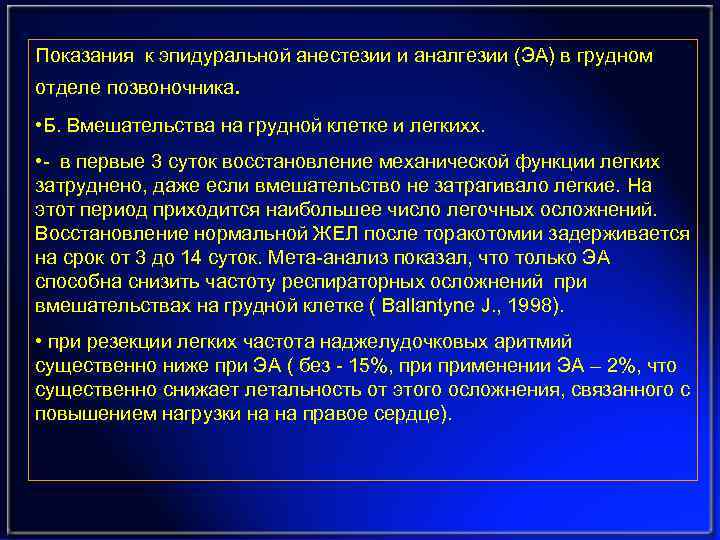 Показания к эпидуральной анестезии и аналгезии (ЭА) в грудном отделе позвоночника.

•Б. Вмешательства на грудной клетке и легкихх.

•- в первые 3 суток восстановление механической функции легких затруднено, даже если вмешательство не затрагивало легкие. На этот период приходится наибольшее число легочных осложнений. Восстановление нормальной ЖЕЛ после торакотомии задерживается на срок от 3 до 14 суток. Мета-анализ показал, что только ЭА способна снизить частоту респираторных осложнений при вмешательствах на грудной клетке ( Ballantyne J., 1998).

• при резекции легких частота наджелудочковых аритмий существенно ниже при ЭА ( без - 15%, при применении ЭА – 2%, что существенно снижает летальность от этого осложнения, связанного с повышением нагрузки на на правое сердце).